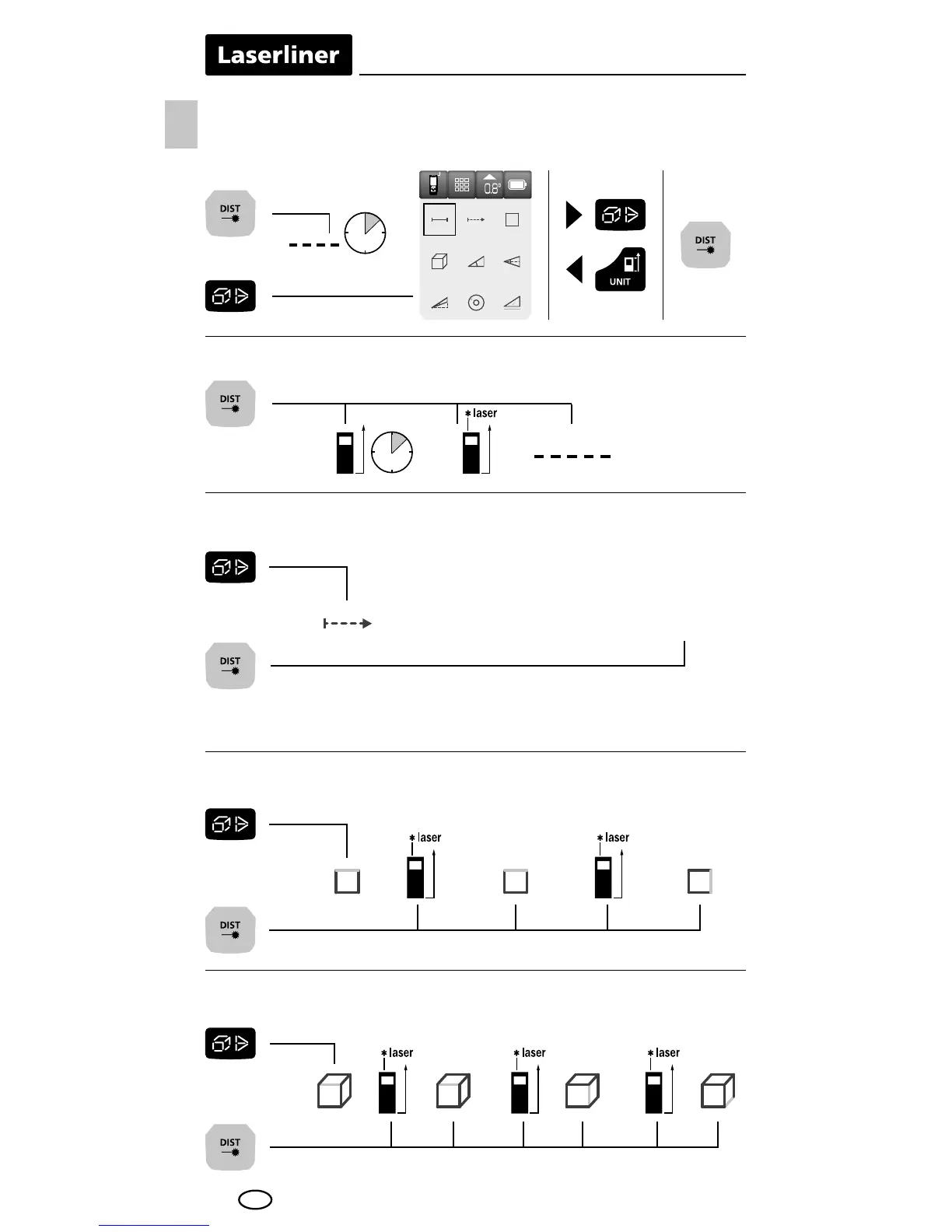 Laserliner

DIST

0.8°

UNIT

DIST

DIST

laser

DIST

DIST

laser

laser

DIST

laser

laser

laser

DIST